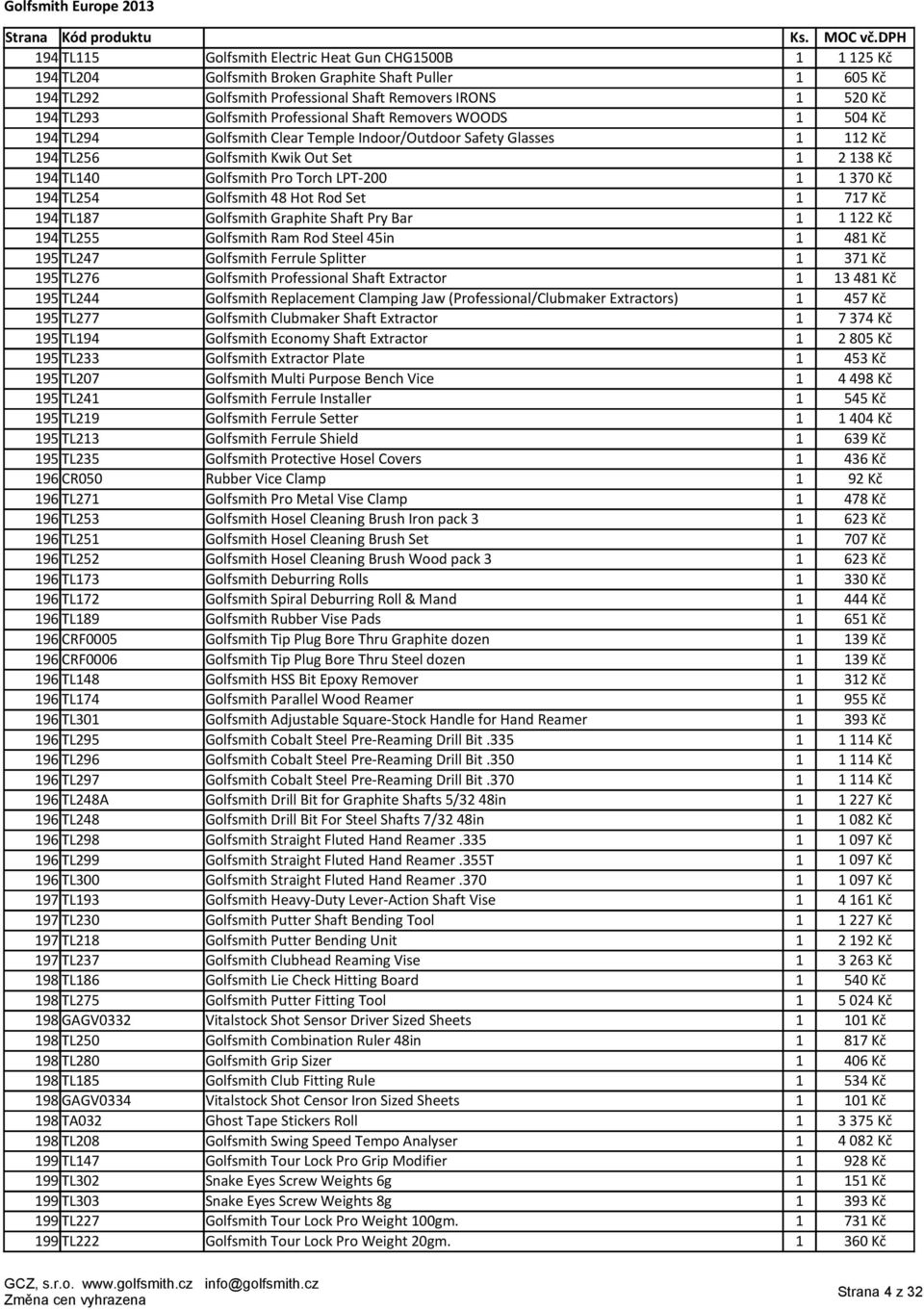 Golfsmith Europe 2013

| Strana | Kód produktu | | Ks. | MOC vč.DPH |
|---|---|---|---|---|
| 194 | TL115 | Golfsmith Electric Heat Gun CHG1500B | 1 | 1 125 Kč |
| 194 | TL204 | Golfsmith Broken Graphite Shaft Puller | 1 | 605 Kč |
| 194 | TL292 | Golfsmith Professional Shaft Removers IRONS | 1 | 520 Kč |
| 194 | TL293 | Golfsmith Professional Shaft Removers WOODS | 1 | 504 Kč |
| 194 | TL294 | Golfsmith Clear Temple Indoor/Outdoor Safety Glasses | 1 | 112 Kč |
| 194 | TL256 | Golfsmith Kwik Out Set | 1 | 2 138 Kč |
| 194 | TL140 | Golfsmith Pro Torch LPT-200 | 1 | 1 370 Kč |
| 194 | TL254 | Golfsmith 48 Hot Rod Set | 1 | 717 Kč |
| 194 | TL187 | Golfsmith Graphite Shaft Pry Bar | 1 | 1 122 Kč |
| 194 | TL255 | Golfsmith Ram Rod Steel 45in | 1 | 481 Kč |
| 195 | TL247 | Golfsmith Ferrule Splitter | 1 | 371 Kč |
| 195 | TL276 | Golfsmith Professional Shaft Extractor | 1 | 13 481 Kč |
| 195 | TL244 | Golfsmith Replacement Clamping Jaw (Professional/Clubmaker Extractors) | 1 | 457 Kč |
| 195 | TL277 | Golfsmith Clubmaker Shaft Extractor | 1 | 7 374 Kč |
| 195 | TL194 | Golfsmith Economy Shaft Extractor | 1 | 2 805 Kč |
| 195 | TL233 | Golfsmith Extractor Plate | 1 | 453 Kč |
| 195 | TL207 | Golfsmith Multi Purpose Bench Vice | 1 | 4 498 Kč |
| 195 | TL241 | Golfsmith Ferrule Installer | 1 | 545 Kč |
| 195 | TL219 | Golfsmith Ferrule Setter | 1 | 1 404 Kč |
| 195 | TL213 | Golfsmith Ferrule Shield | 1 | 639 Kč |
| 195 | TL235 | Golfsmith Protective Hosel Covers | 1 | 436 Kč |
| 196 | CR050 | Rubber Vice Clamp | 1 | 92 Kč |
| 196 | TL271 | Golfsmith Pro Metal Vise Clamp | 1 | 478 Kč |
| 196 | TL253 | Golfsmith Hosel Cleaning Brush Iron pack 3 | 1 | 623 Kč |
| 196 | TL251 | Golfsmith Hosel Cleaning Brush Set | 1 | 707 Kč |
| 196 | TL252 | Golfsmith Hosel Cleaning Brush Wood pack 3 | 1 | 623 Kč |
| 196 | TL173 | Golfsmith Deburring Rolls | 1 | 330 Kč |
| 196 | TL172 | Golfsmith Spiral Deburring Roll & Mand | 1 | 444 Kč |
| 196 | TL189 | Golfsmith Rubber Vise Pads | 1 | 651 Kč |
| 196 | CRF0005 | Golfsmith Tip Plug Bore Thru Graphite dozen | 1 | 139 Kč |
| 196 | CRF0006 | Golfsmith Tip Plug Bore Thru Steel dozen | 1 | 139 Kč |
| 196 | TL148 | Golfsmith HSS Bit Epoxy Remover | 1 | 312 Kč |
| 196 | TL174 | Golfsmith Parallel Wood Reamer | 1 | 955 Kč |
| 196 | TL301 | Golfsmith Adjustable Square-Stock Handle for Hand Reamer | 1 | 393 Kč |
| 196 | TL295 | Golfsmith Cobalt Steel Pre-Reaming Drill Bit .335 | 1 | 1 114 Kč |
| 196 | TL296 | Golfsmith Cobalt Steel Pre-Reaming Drill Bit .350 | 1 | 1 114 Kč |
| 196 | TL297 | Golfsmith Cobalt Steel Pre-Reaming Drill Bit .370 | 1 | 1 114 Kč |
| 196 | TL248A | Golfsmith Drill Bit for Graphite Shafts 5/32 48in | 1 | 1 227 Kč |
| 196 | TL248 | Golfsmith Drill Bit For Steel Shafts 7/32 48in | 1 | 1 082 Kč |
| 196 | TL298 | Golfsmith Straight Fluted Hand Reamer .335 | 1 | 1 097 Kč |
| 196 | TL299 | Golfsmith Straight Fluted Hand Reamer .355T | 1 | 1 097 Kč |
| 196 | TL300 | Golfsmith Straight Fluted Hand Reamer .370 | 1 | 1 097 Kč |
| 197 | TL193 | Golfsmith Heavy-Duty Lever-Action Shaft Vise | 1 | 4 161 Kč |
| 197 | TL230 | Golfsmith Putter Shaft Bending Tool | 1 | 1 227 Kč |
| 197 | TL218 | Golfsmith Putter Bending Unit | 1 | 2 192 Kč |
| 197 | TL237 | Golfsmith Clubhead Reaming Vise | 1 | 3 263 Kč |
| 198 | TL186 | Golfsmith Lie Check Hitting Board | 1 | 540 Kč |
| 198 | TL275 | Golfsmith Putter Fitting Tool | 1 | 5 024 Kč |
| 198 | GAGV0332 | Vitalstock Shot Sensor Driver Sized Sheets | 1 | 101 Kč |
| 198 | TL250 | Golfsmith Combination Ruler 48in | 1 | 817 Kč |
| 198 | TL280 | Golfsmith Grip Sizer | 1 | 406 Kč |
| 198 | TL185 | Golfsmith Club Fitting Rule | 1 | 534 Kč |
| 198 | GAGV0334 | Vitalstock Shot Censor Iron Sized Sheets | 1 | 101 Kč |
| 198 | TA032 | Ghost Tape Stickers Roll | 1 | 3 375 Kč |
| 198 | TL208 | Golfsmith Swing Speed Tempo Analyser | 1 | 4 082 Kč |
| 199 | TL147 | Golfsmith Tour Lock Pro Grip Modifier | 1 | 928 Kč |
| 199 | TL302 | Snake Eyes Screw Weights 6g | 1 | 151 Kč |
| 199 | TL303 | Snake Eyes Screw Weights 8g | 1 | 393 Kč |
| 199 | TL227 | Golfsmith Tour Lock Pro Weight 100gm. | 1 | 731 Kč |
| 199 | TL222 | Golfsmith Tour Lock Pro Weight 20gm. | 1 | 360 Kč |

GCZ, s.r.o. www.golfsmith.cz info@golfsmith.cz
Změna cen vyhrazena
Strana 4 z 32